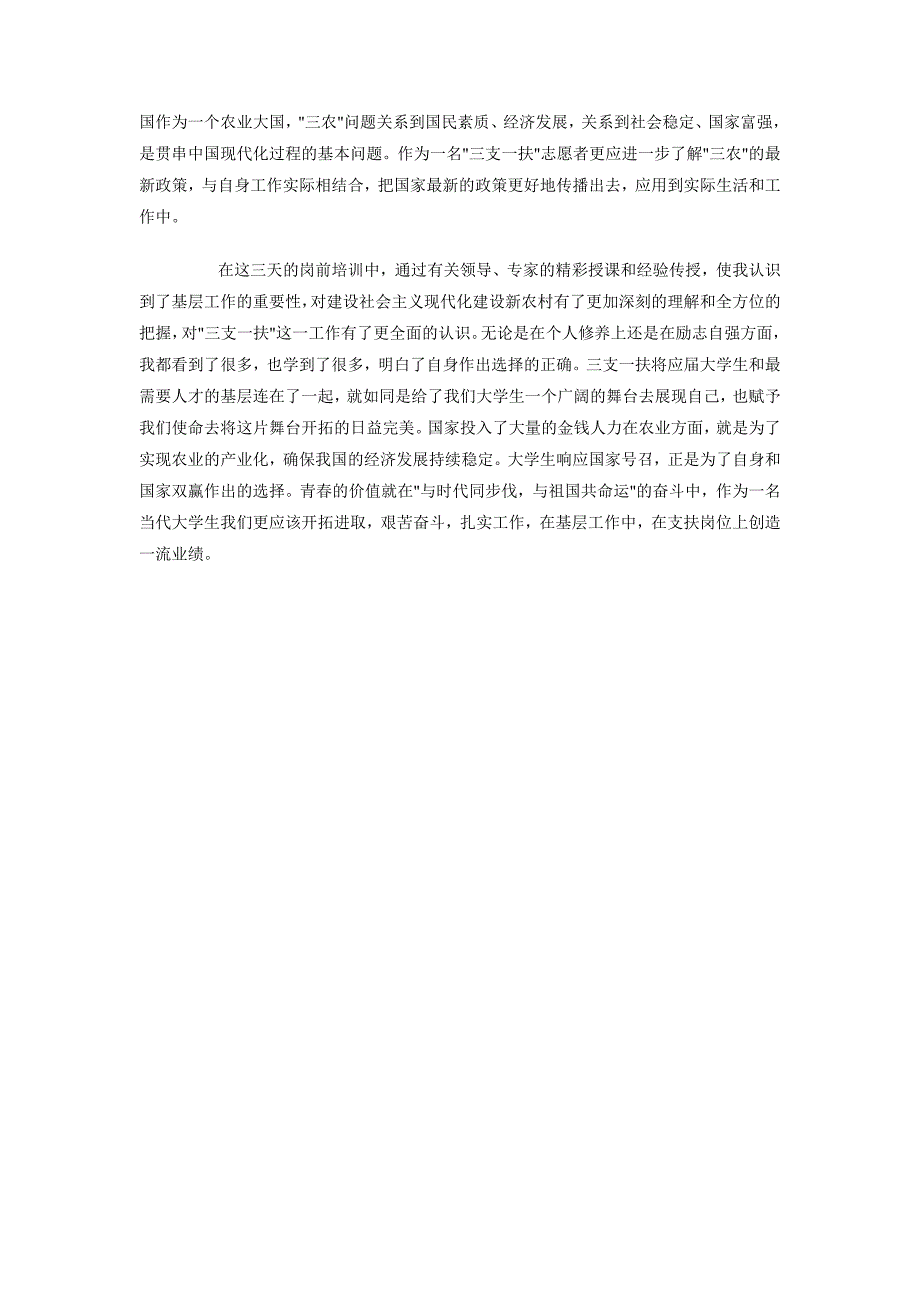 国作为一个农业大国，"三农"问题关系到国民素质、经济发展，关系到社会稳定、国家富强，是贯串中国现代化过程的基本问题。作为一名"三支一扶"志愿者更应进一步了解"三农"的最新政策，与自身工作实际相结合，把国家最新的政策更好地传播出去，应用到实际生活和工作中。

在这三天的岗前培训中，通过有关领导、专家的精彩授课和经验传授，使我认识到了基层工作的重要性，对建设社会主义现代化建设新农村有了更加深刻的理解和全方位的把握，对"三支一扶"这一工作有了更全面的认识。无论是在个人修养上还是在励志自强方面，我都看到了很多，也学到了很多，明白了自身作出选择的正确。三支一扶将应届大学生和最需要人才的基层连在了一起，就如同是给了我们大学生一个广阔的舞台去展现自己，也赋予我们使命去将这片舞台开拓的日益完美。国家投入了大量的金钱人力在农业方面，就是为了实现农业的产业化，确保我国的经济发展持续稳定。大学生响应国家号召，正是为了自身和国家双赢作出的选择。青春的价值就在"与时代同步伐，与祖国共命运"的奋斗中，作为一名当代大学生我们更应该开拓进取，艰苦奋斗，扎实工作，在基层工作中，在支扶岗位上创造一流业绩。